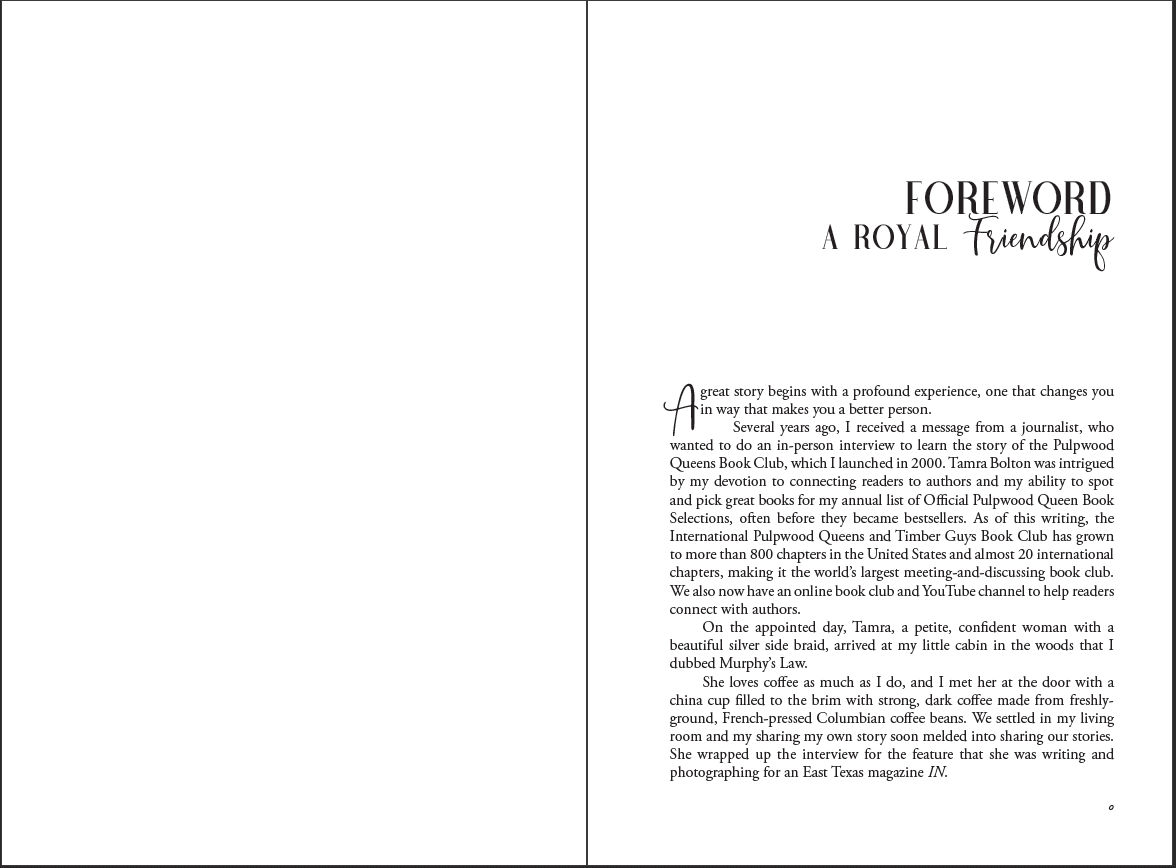 FOREWORD
A ROYAL Friendship

A great story begins with a profound experience, one that changes you in way that makes you a better person.

Several years ago, I received a message from a journalist, who wanted to do an in-person interview to learn the story of the Pulpwood Queens Book Club, which I launched in 2000. Tamra Bolton was intrigued by my devotion to connecting readers to authors and my ability to spot and pick great books for my annual list of Official Pulpwood Queen Book Selections, often before they became bestsellers. As of this writing, the International Pulpwood Queens and Timber Guys Book Club has grown to more than 800 chapters in the United States and almost 20 international chapters, making it the world's largest meeting-and-discussing book club. We also now have an online book club and YouTube channel to help readers connect with authors.

On the appointed day, Tamra, a petite, confident woman with a beautiful silver side braid, arrived at my little cabin in the woods that I dubbed Murphy's Law.

She loves coffee as much as I do, and I met her at the door with a china cup filled to the brim with strong, dark coffee made from freshly-ground, French-pressed Columbian coffee beans. We settled in my living room and my sharing my own story soon melded into sharing our stories. She wrapped up the interview for the feature that she was writing and photographing for an East Texas magazine IN.

o